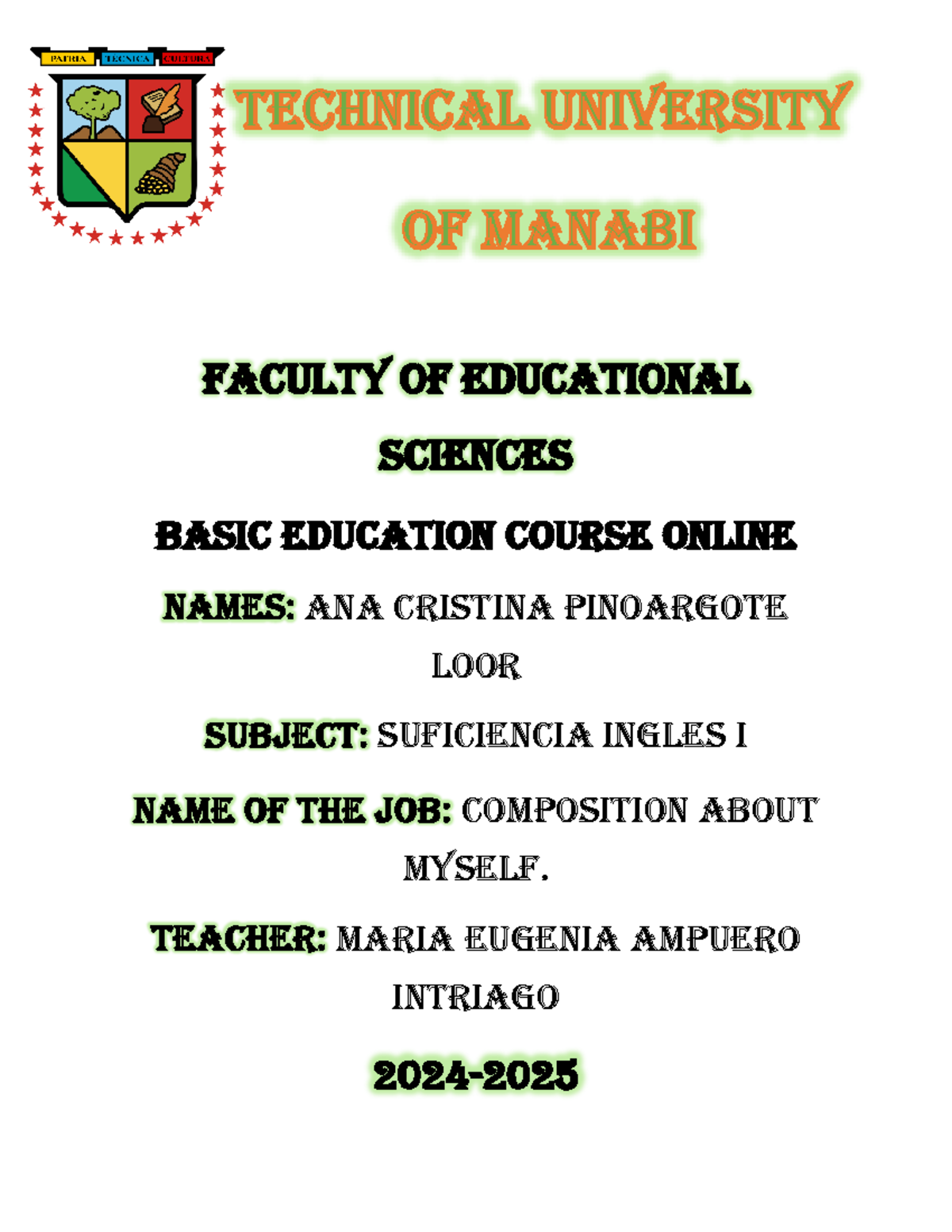 PATRIA TECNICA CULTURA

TECHNICAL UNIVERSITY

OF MANABI

FACULTY OF EDUCATIONAL SCIENCES

BASIC EDUCATION COURSE ONLINE

NAMES: ANA CRISTINA PINOARGOTE LOOR

SUBJECT: SUFICIENCIA INGLES I

NAME OF THE JOB: COMPOSITION ABOUT MYSELF.

TEACHER: MARIA EUGENIA AMPUERO INTRIAGO

2024-2025